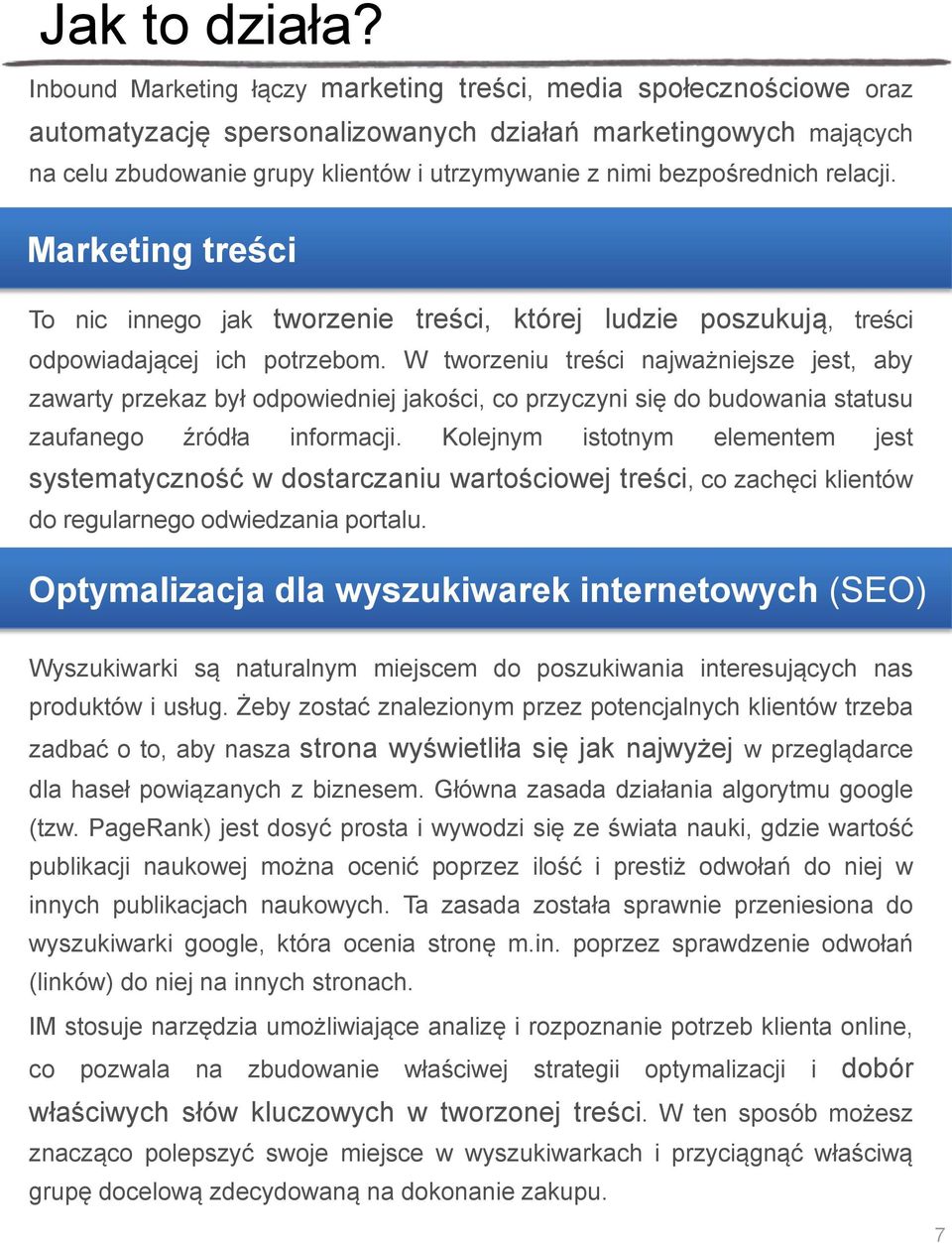 Jak to działa?

Inbound Marketing łączy marketing treści, media społecznościowe oraz automatyzację spersonalizowanych działań marketingowych mających na celu zbudowanie grupy klientów i utrzymywanie z nimi bezpośrednich relacji.

Marketing treści

To nic innego jak tworzenie treści, której ludzie poszukują, treści odpowiadającej ich potrzebom. W tworzeniu treści najważniejsze jest, aby zawarty przekaz był odpowiedniej jakości, co przyczyni się do budowania statusu zaufanego źródła informacji. Kolejnym istotnym elementem jest systematyczność w dostarczaniu wartościowej treści, co zachęci klientów do regularnego odwiedzania portalu.

Optymalizacja dla wyszukiwarek internetowych (SEO)

Wyszukiwarki są naturalnym miejscem do poszukiwania interesujących nas produktów i usług. Żeby zostać znalezionym przez potencjalnych klientów trzeba zadbać o to, aby nasza strona wyświetliła się jak najwyżej w przeglądarce dla haseł powiązanych z biznesem. Główna zasada działania algorytmu google (tzw. PageRank) jest dosyć prosta i wywodzi się ze świata nauki, gdzie wartość publikacji naukowej można ocenić poprzez ilość i prestiż odwołań do niej w innych publikacjach naukowych. Ta zasada została sprawnie przeniesiona do wyszukiwarki google, która ocenia stronę m.in. poprzez sprawdzenie odwołań (linków) do niej na innych stronach.

IM stosuje narzędzia umożliwiające analizę i rozpoznanie potrzeb klienta online, co pozwala na zbudowanie właściwej strategii optymalizacji i dobór właściwych słów kluczowych w tworzonej treści. W ten sposób możesz znacząco polepszyć swoje miejsce w wyszukiwarkach i przyciągnąć właściwą grupę docelową zdecydowaną na dokonanie zakupu.

7